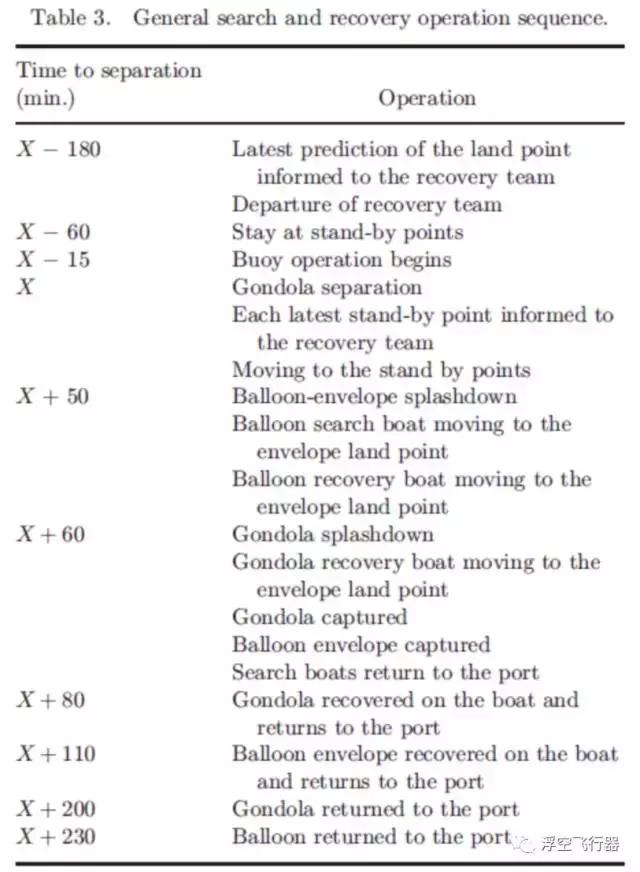 Table 3. General search and recovery operation sequence.

| Time to separation (min.) | Operation |
|---|---|
| $X - 180$ | Latest prediction of the land point informed to the recovery team |
| | Departure of recovery team |
| $X - 60$ | Stay at stand-by points |
| $X - 15$ | Buoy operation begins |
| $X$ | Gondola separation |
| | Each latest stand-by point informed to the recovery team |
| | Moving to the stand by points |
| $X + 50$ | Balloon-envelope splashdown |
| | Balloon search boat moving to the envelope land point |
| | Balloon recovery boat moving to the envelope land point |
| $X + 60$ | Gondola splashdown |
| | Gondola recovery boat moving to the envelope land point |
| | Gondola captured |
| | Balloon envelope captured |
| | Search boats return to the port |
| $X + 80$ | Gondola recovered on the boat and returns to the port |
| $X + 110$ | Balloon envelope recovered on the boat and returns to the port |
| $X + 200$ | Gondola returned to the port |
| $X + 230$ | Balloon returned to the port |

浮空飞行器